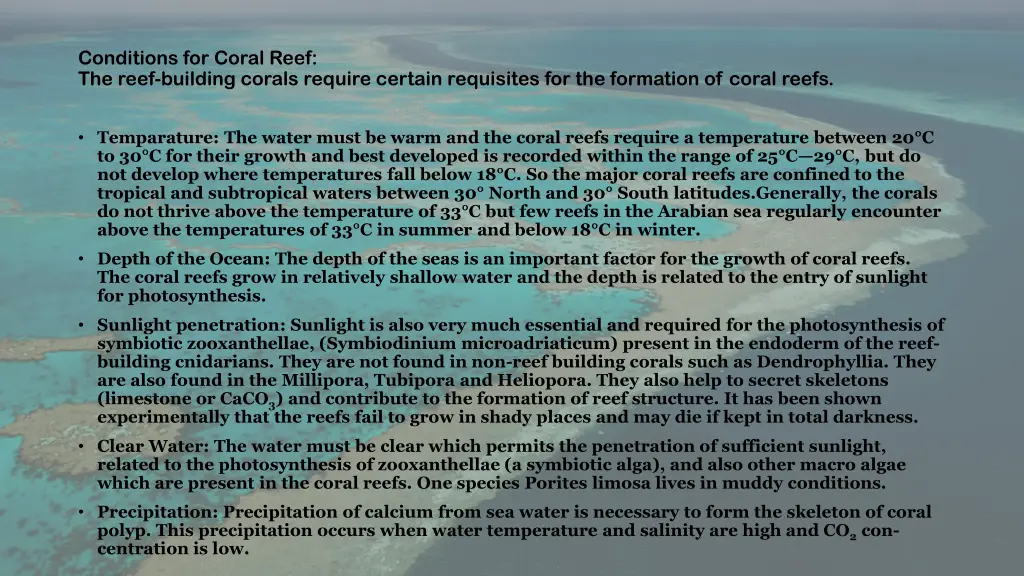 Conditions for Coral Reef:
The reef-building corals require certain requisites for the formation of coral reefs.

• Temparature: The water must be warm and the coral reefs require a temperature between 20°C to 30°C for their growth and best developed is recorded within the range of 25°C—29°C, but do not develop where temperatures fall below 18°C. So the major coral reefs are confined to the tropical and subtropical waters between 30° North and 30° South latitudes.Generally, the corals do not thrive above the temperature of 33°C but few reefs in the Arabian sea regularly encounter above the temperatures of 33°C in summer and below 18°C in winter.

• Depth of the Ocean: The depth of the seas is an important factor for the growth of coral reefs. The coral reefs grow in relatively shallow water and the depth is related to the entry of sunlight for photosynthesis.

• Sunlight penetration: Sunlight is also very much essential and required for the photosynthesis of symbiotic zooxanthellae, (Symbiodinium microadriaticum) present in the endoderm of the reef-building cnidarians. They are not found in non-reef building corals such as Dendrophyllia. They are also found in the Millipora, Tubipora and Heliopora. They also help to secret skeletons (limestone or $CaCO_3$) and contribute to the formation of reef structure. It has been shown experimentally that the reefs fail to grow in shady places and may die if kept in total darkness.

• Clear Water: The water must be clear which permits the penetration of sufficient sunlight, related to the photosynthesis of zooxanthellae (a symbiotic alga), and also other macro algae which are present in the coral reefs. One species Porites limosa lives in muddy conditions.

• Precipitation: Precipitation of calcium from sea water is necessary to form the skeleton of coral polyp. This precipitation occurs when water temperature and salinity are high and $CO_2$ concentration is low.